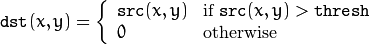 $\texttt{dst}(x,y) = \begin{cases} \texttt{src}(x,y) & \text{if } \texttt{src}(x,y) > \texttt{thresh} \\ 0 & \text{otherwise} \end{cases}$